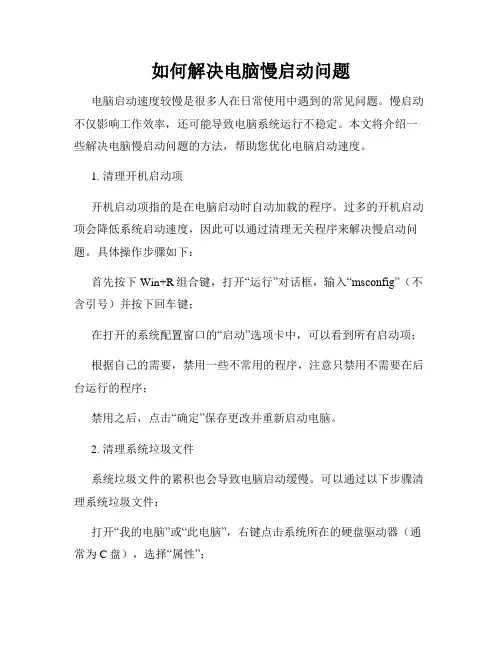 如何解决电脑慢启动问题

电脑启动速度较慢是很多人在日常使用中遇到的常见问题。慢启动不仅影响工作效率，还可能导致电脑系统运行不稳定。本文将介绍一些解决电脑慢启动问题的方法，帮助您优化电脑启动速度。

1. 清理开机启动项

开机启动项指的是在电脑启动时自动加载的程序。过多的开机启动项会降低系统启动速度，因此可以通过清理无关程序来解决慢启动问题。具体操作步骤如下：

首先按下 Win+R 组合键，打开“运行”对话框，输入“msconfig”（不含引号）并按下回车键；

在打开的系统配置窗口的“启动”选项卡中，可以看到所有启动项；

根据自己的需要，禁用一些不常用的程序，注意只禁用不需要在后台运行的程序；

禁用之后，点击“确定”保存更改并重新启动电脑。

2. 清理系统垃圾文件

系统垃圾文件的累积也会导致电脑启动缓慢。可以通过以下步骤清理系统垃圾文件：

打开“我的电脑”或“此电脑”，右键点击系统所在的硬盘驱动器（通常为 C 盘），选择“属性”；